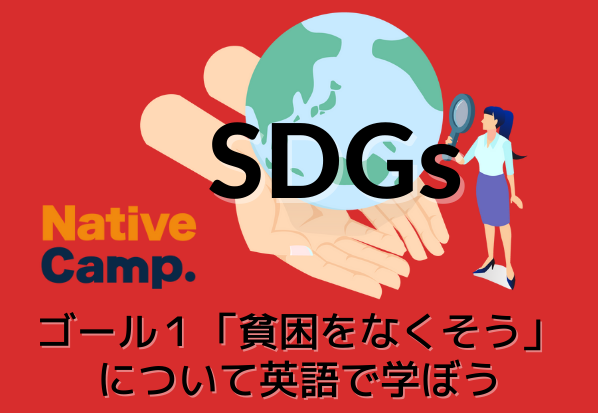 SDGs

Native Camp.

ゴール１「貧困をなくそう」について英語で学ぼう